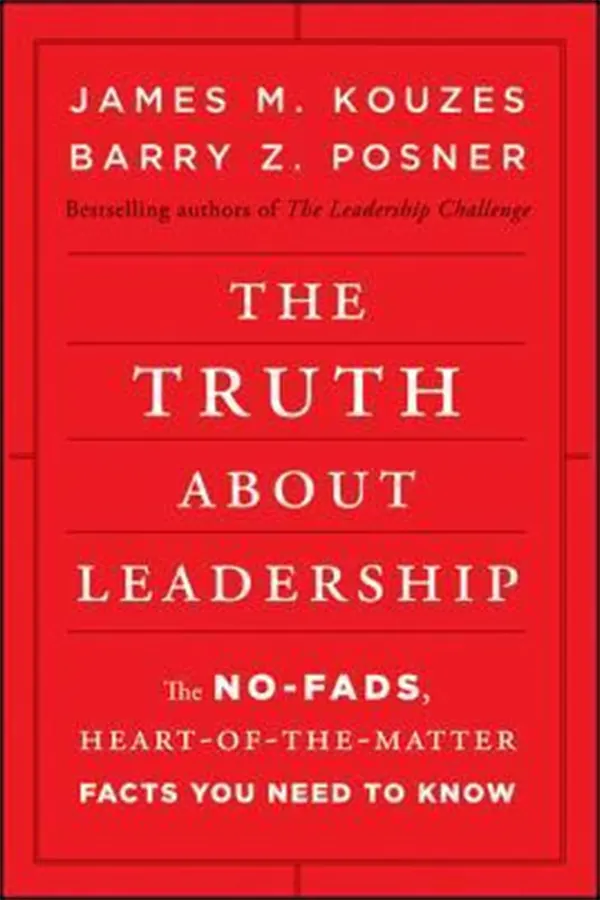 JAMES M. KOUZES
BARRY Z. POSNER
Bestselling authors of The Leadership Challenge

THE
TRUTH
ABOUT
LEADERSHIP

The NO-FADS, HEART-OF-THE-MATTER FACTS YOU NEED TO KNOW